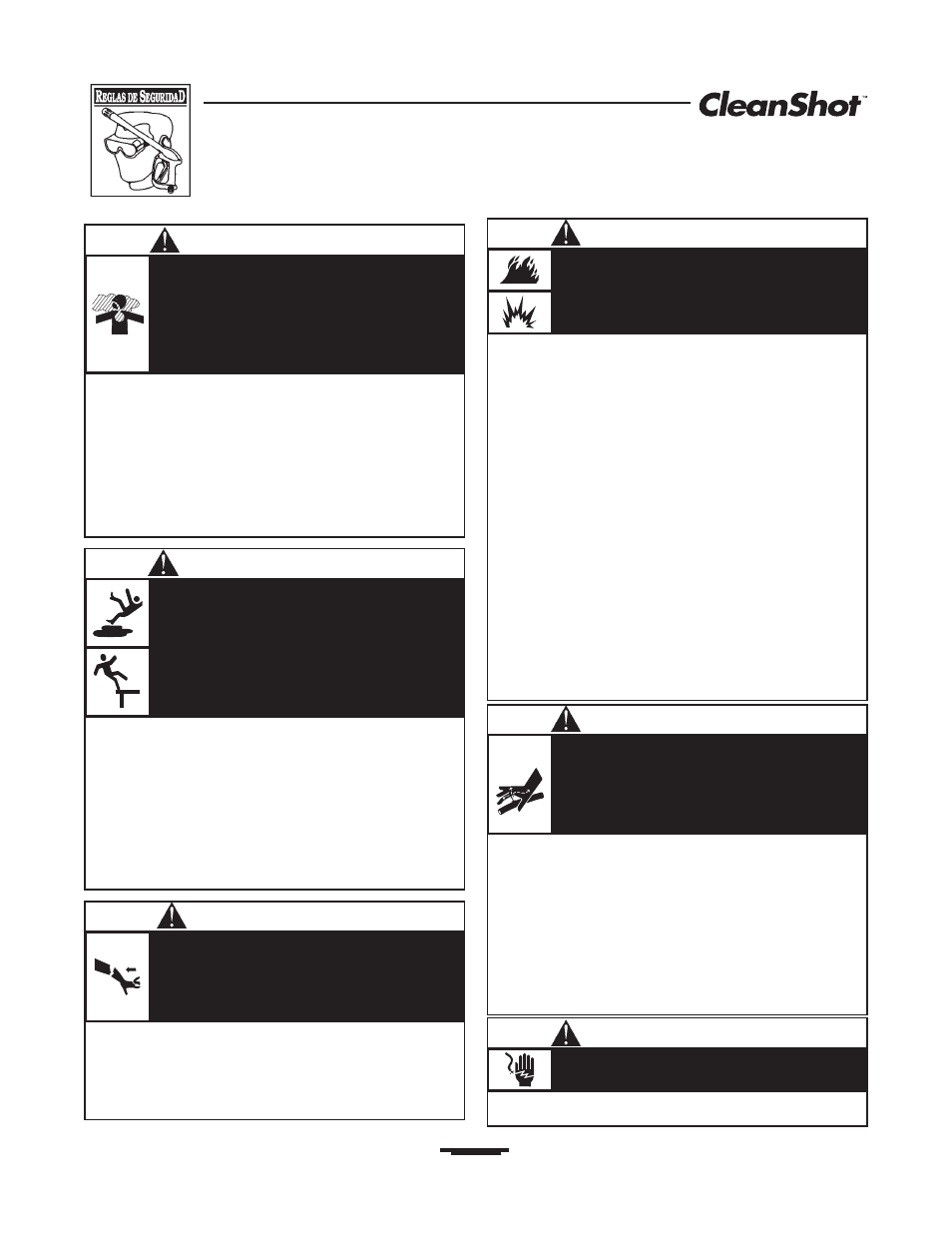 REGLAS DE SEGURIDAD

CleanShot™